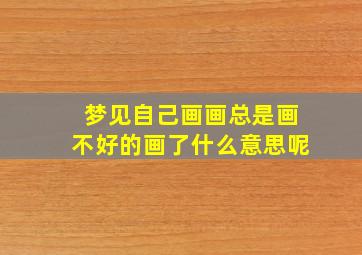 梦见自己画画总是画不好的画了什么意思呢